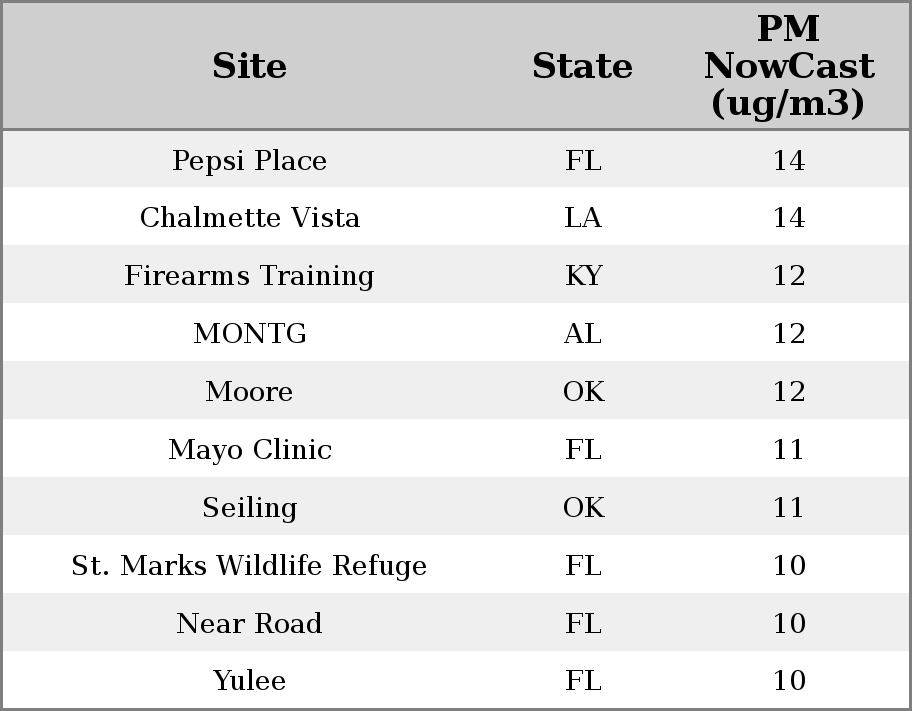 | Site | State | PM NowCast (ug/m3) |
|---|---|---|
| Pepsi Place | FL | 14 |
| Chalmette Vista | LA | 14 |
| Firearms Training | KY | 12 |
| MONTG | AL | 12 |
| Moore | OK | 12 |
| Mayo Clinic | FL | 11 |
| Seiling | OK | 11 |
| St. Marks Wildlife Refuge | FL | 10 |
| Near Road | FL | 10 |
| Yulee | FL | 10 |